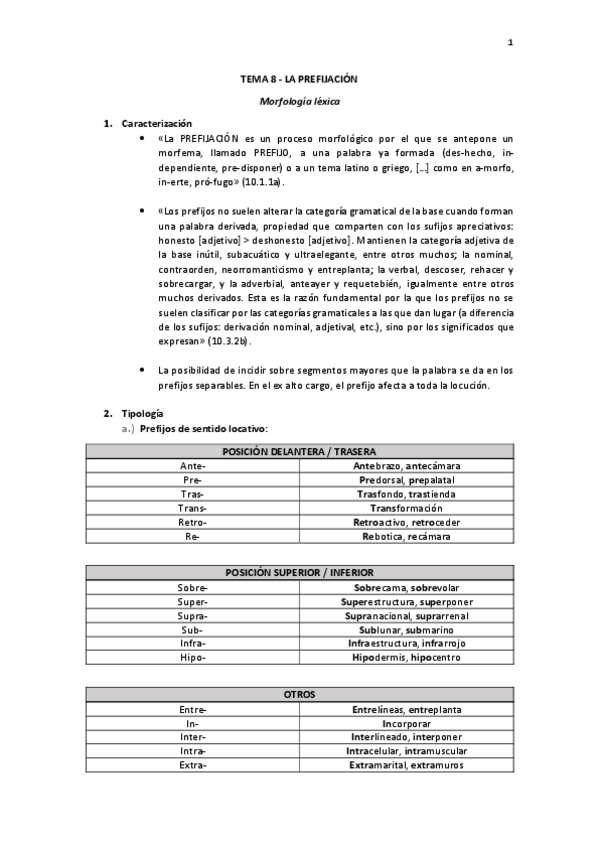 1

TEMA 8 - LA PREFIJACIÓN

Morfología léxica

1. Caracterización

• «La PREFIJACIÓN es un proceso morfológico por el que se antepone un morfema, llamado PREFIJO, a una palabra ya formada (des-hecho, in-dependiente, pre-disponer) o a un tema latino o griego, [...] como en a-morfo, in-erte, pró-fugo» (10.1.1a).

• «Los prefijos no suelen alterar la categoría gramatical de la base cuando forman una palabra derivada, propiedad que comparten con los sufijos apreciativos: honesto [adjetivo] > deshonesto [adjetivo]. Mantienen la categoría adjetiva de la base inútil, subacuático y ultraelegante, entre otros muchos; la nominal, contraorden, neorromanticismo y entreplanta; la verbal, descoser, rehacer y sobrecargar, y la adverbial, anteayer y requetebién, igualmente entre otros muchos derivados. Esta es la razón fundamental por la que los prefijos no se suelen clasificar por las categorías gramaticales a las que dan lugar (a diferencia de los sufijos: derivación nominal, adjetival, etc.), sino por los significados que expresan» (10.3.2b).

• La posibilidad de incidir sobre segmentos mayores que la palabra se da en los prefijos separables. En el ex alto cargo, el prefijo afecta a toda la locución.

2. Tipología

a.) Prefijos de sentido locativo:

| POSICIÓN DELANTERA / TRASERA | |
|---|---|
| Ante- | Antebrazo, antecámara |
| Pre- | Predorsal, prepalatal |
| Tras- | Trasfondo, trastienda |
| Trans- | Transformación |
| Retro- | Retroactivo, retroceder |
| Re- | Rebotica, recámara |

| POSICIÓN SUPERIOR / INFERIOR | |
|---|---|
| Sobre- | Sobrecama, sobrevolar |
| Super- | Superestructura, superponer |
| Supra- | Supranacional, suprarrenal |
| Sub- | Sublunar, submarino |
| Infra- | Infraestructura, infrarrojo |
| Hipo- | Hipodermis, hipocentro |

| OTROS | |
|---|---|
| Entre- | Entrelíneas, entreplanta |
| In- | Incorporar |
| Inter- | Interlineado, interponer |
| Intra- | Intracelular, intramuscular |
| Extra- | Extramarital, extramuros |